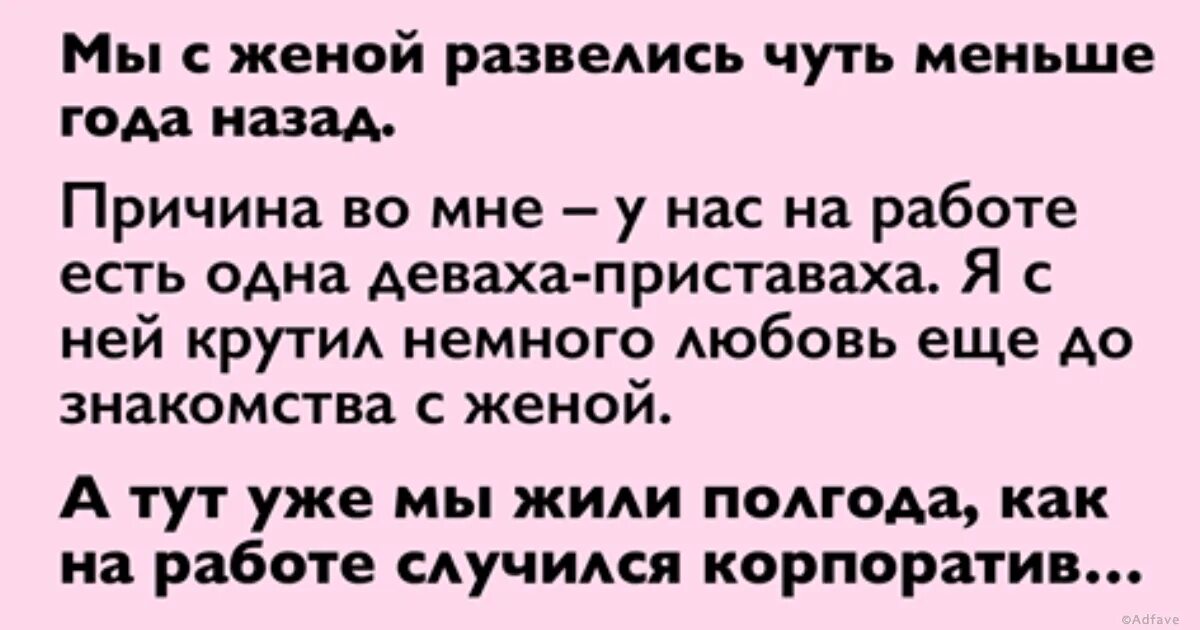 Мы с женой развелись чуть меньше года назад.

Причина во мне – у нас на работе есть одна деваха-приставаха. Я с ней крутил немного любовь еще до знакомства с женой.

А тут уже мы жили полгода, как на работе случился корпоратив...

©Adfave